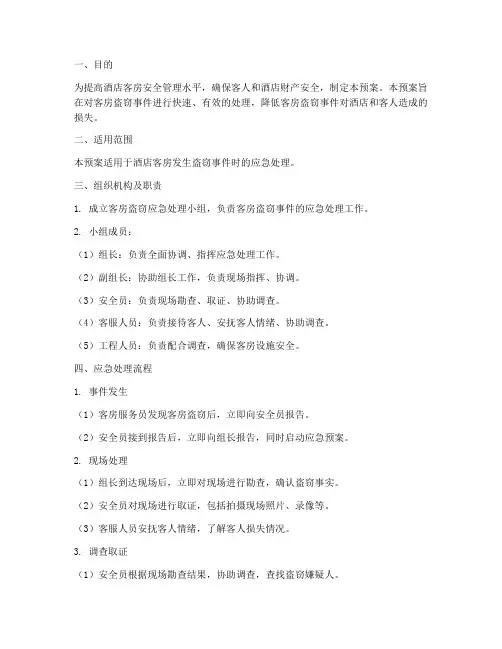 一、目的

为提高酒店客房安全管理水平，确保客人和酒店财产安全，制定本预案。本预案旨在对客房盗窃事件进行快速、有效的处理，降低客房盗窃事件对酒店和客人造成的损失。

二、适用范围

本预案适用于酒店客房发生盗窃事件时的应急处理。

三、组织机构及职责

1. 成立客房盗窃应急处理小组，负责客房盗窃事件的应急处理工作。

2. 小组成员：

（1）组长：负责全面协调、指挥应急处理工作。

（2）副组长：协助组长工作，负责现场指挥、协调。

（3）安全员：负责现场勘查、取证、协助调查。

（4）客服人员：负责接待客人、安抚客人情绪、协助调查。

（5）工程人员：负责配合调查，确保客房设施安全。

四、应急处理流程

1. 事件发生

（1）客房服务员发现客房盗窃后，立即向安全员报告。

（2）安全员接到报告后，立即向组长报告，同时启动应急预案。

2. 现场处理

（1）组长到达现场后，立即对现场进行勘查，确认盗窃事实。

（2）安全员对现场进行取证，包括拍摄现场照片、录像等。

（3）客服人员安抚客人情绪，了解客人损失情况。

3. 调查取证

（1）安全员根据现场勘查结果，协助调查，查找盗窃嫌疑人。